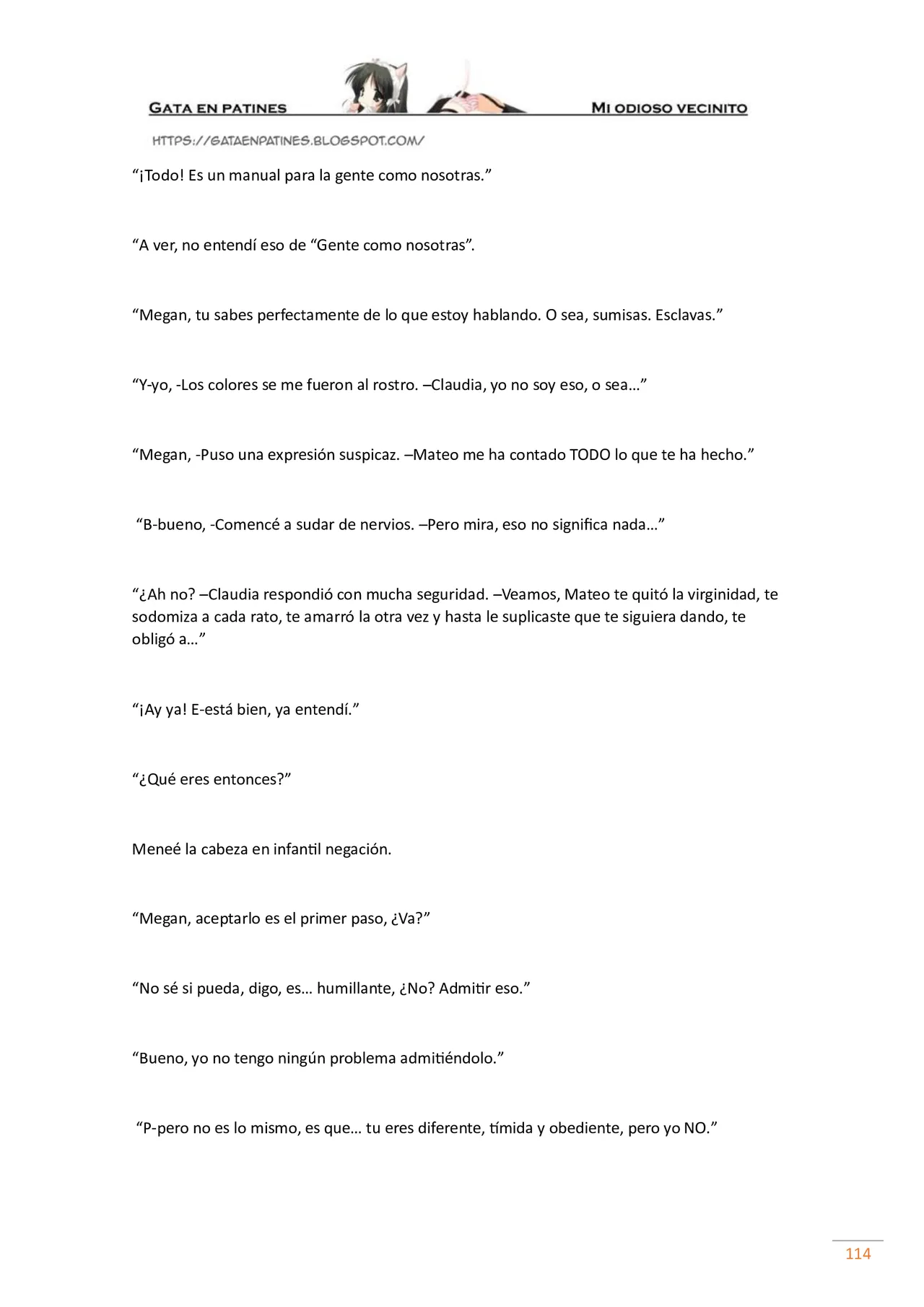 GATA EN PATINES

MI ODIOSO VECINITO

HTTPS://GATAENPATINES.BLOGSPOT.COM/

"¡Todo! Es un manual para la gente como nosotras."

"A ver, no entendí eso de "Gente como nosotras".

"Megan, tu sabes perfectamente de lo que estoy hablando. O sea, sumisas. Esclavas."

"Y-yo, -Los colores se me fueron al rostro. –Claudia, yo no soy eso, o sea…"

"Megan, -Puso una expresión suspicaz. –Mateo me ha contado TODO lo que te ha hecho."

"B-bueno, -Comencé a sudar de nervios. –Pero mira, eso no significa nada…"

"¿Ah no? –Claudia respondió con mucha seguridad. –Veamos, Mateo te quitó la virginidad, te sodomiza a cada rato, te amarró la otra vez y hasta le suplicaste que te siguiera dando, te obligó a…"

"¡Ay ya! E-está bien, ya entendí."

"¿Qué eres entonces?"

Meneé la cabeza en infantil negación.

"Megan, aceptarlo es el primer paso, ¿Va?"

"No sé si pueda, digo, es… humillante, ¿No? Admitir eso."

"Bueno, yo no tengo ningún problema admitiéndolo."

"P-pero no es lo mismo, es que… tu eres diferente, tímida y obediente, pero yo NO."

114